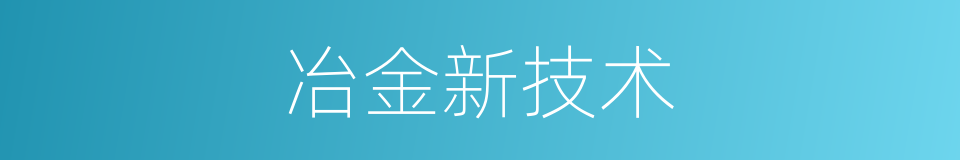 冶金新技术